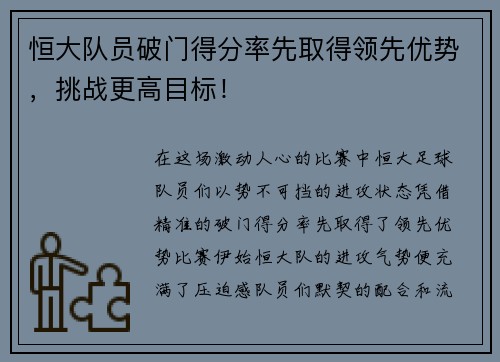 恒大队员破门得分率先取得领先优势，挑战更高目标！

在这场激动人心的比赛中恒大足球队员们以势不可挡的进攻状态凭借精准的破门得分率先取得了领先优势比赛伊始恒大队的进攻气势便充满了压迫感队员们默契的配合和流